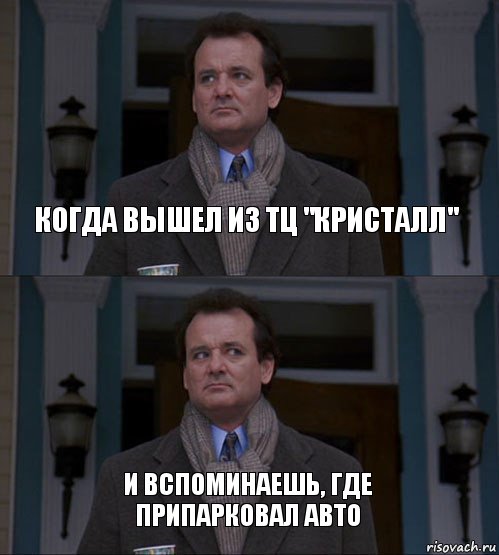 КОГДА ВЫШЕЛ ИЗ ТЦ "КРИСТАЛЛ"

И ВСПОМИНАЕШЬ, ГДЕ ПРИПАРКОВАЛ АВТО

risovach.ru